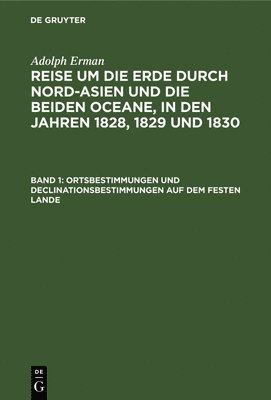 DE GRUYTER

Adolph Erman

REISE UM DIE ERDE DURCH NORD-ASIEN UND DIE BEIDEN OCEANE, IN DEN JAHREN 1828, 1829 UND 1830

BAND 1: ORTSBESTIMMUNGEN UND DECLINATIONSBESTIMMUNGEN AUF DEM FESTEN LANDE

DE
G